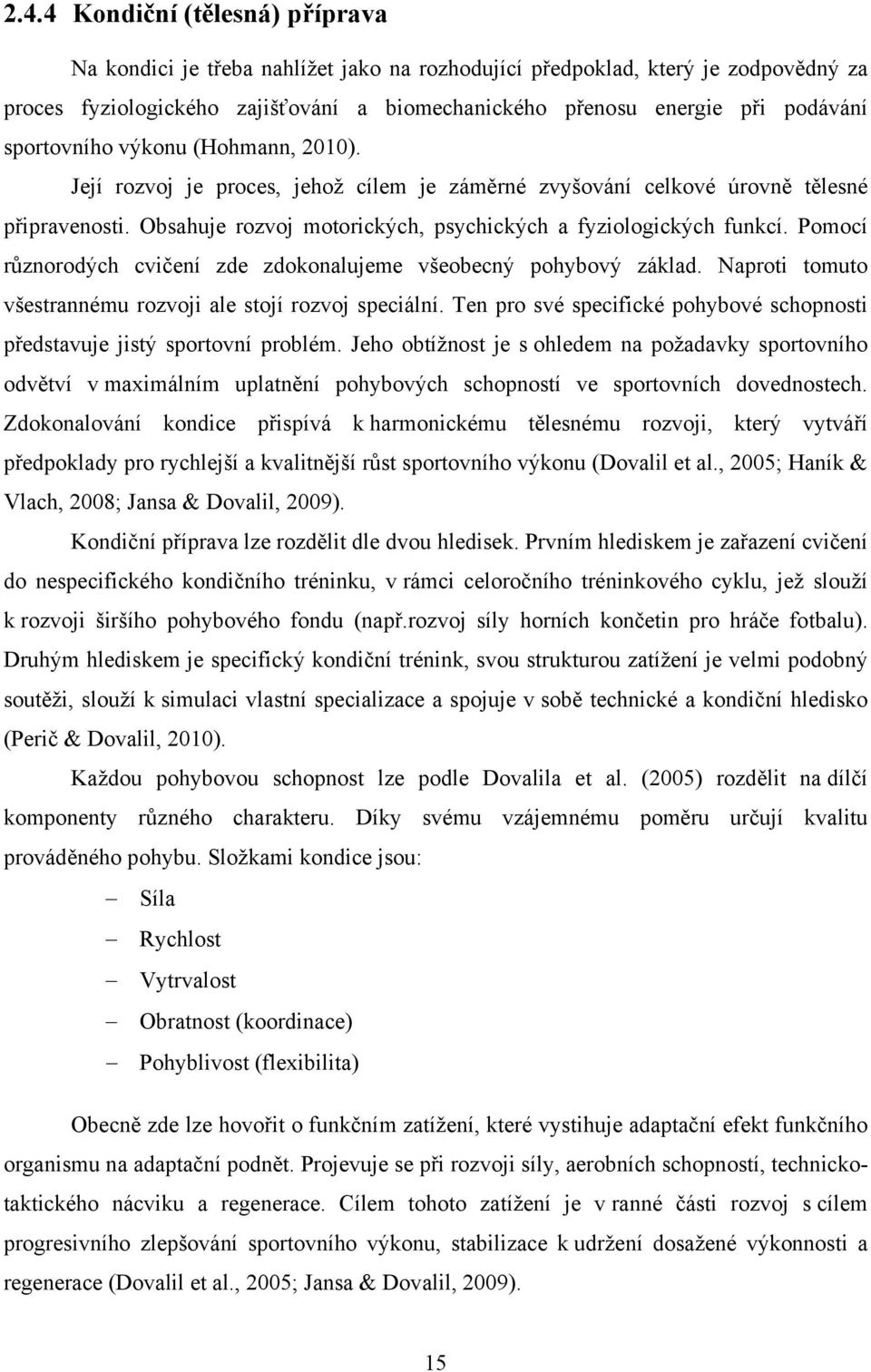 2.4.4 Kondiční (tělesná) příprava

Na kondici je třeba nahlížet jako na rozhodující předpoklad, který je zodpovědný za proces fyziologického zajišťování a biomechanického přenosu energie při podávání sportovního výkonu (Hohmann, 2010).

Její rozvoj je proces, jehož cílem je záměrné zvyšování celkové úrovně tělesné připravenosti. Obsahuje rozvoj motorických, psychických a fyziologických funkcí. Pomocí různorodých cvičení zde zdokonalujeme všeobecný pohybový základ. Naproti tomuto všestrannému rozvoji ale stojí rozvoj speciální. Ten pro své specifické pohybové schopnosti představuje jistý sportovní problém. Jeho obtížnost je s ohledem na požadavky sportovního odvětví v maximálním uplatnění pohybových schopností ve sportovních dovednostech. Zdokonalování kondice přispívá k harmonickému tělesnému rozvoji, který vytváří předpoklady pro rychlejší a kvalitnější růst sportovního výkonu (Dovalil et al., 2005; Haník & Vlach, 2008; Jansa & Dovalil, 2009).

Kondiční příprava lze rozdělit dle dvou hledisek. Prvním hlediskem je zařazení cvičení do nespecifického kondičního tréninku, v rámci celoročního tréninkového cyklu, jež slouží k rozvoji širšího pohybového fondu (např.rozvoj síly horních končetin pro hráče fotbalu). Druhým hlediskem je specifický kondiční trénink, svou strukturou zatížení je velmi podobný soutěži, slouží k simulaci vlastní specializace a spojuje v sobě technické a kondiční hledisko (Perič & Dovalil, 2010).

Každou pohybovou schopnost lze podle Dovalila et al. (2005) rozdělit na dílčí komponenty různého charakteru. Díky svému vzájemnému poměru určují kvalitu prováděného pohybu. Složkami kondice jsou:

– Síla
– Rychlost
– Vytrvalost
– Obratnost (koordinace)
– Pohyblivost (flexibilita)

Obecně zde lze hovořit o funkčním zatížení, které vystihuje adaptační efekt funkčního organismu na adaptační podnět. Projevuje se při rozvoji síly, aerobních schopností, technicko-taktického nácviku a regenerace. Cílem tohoto zatížení je v ranné části rozvoj s cílem progresivního zlepšování sportovního výkonu, stabilizace k udržení dosažené výkonnosti a regenerace (Dovalil et al., 2005; Jansa & Dovalil, 2009).

15